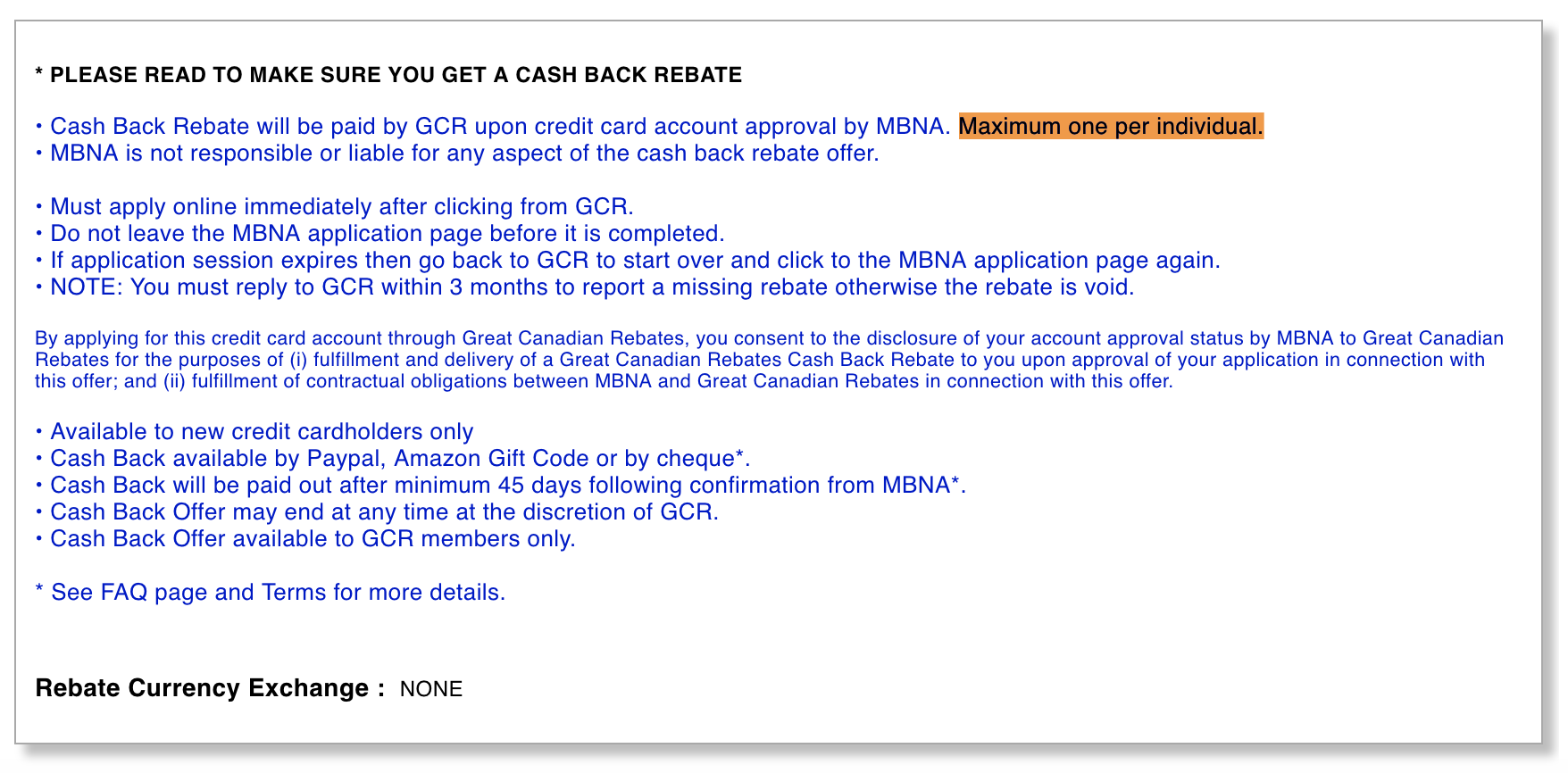 * PLEASE READ TO MAKE SURE YOU GET A CASH BACK REBATE

• Cash Back Rebate will be paid by GCR upon credit card account approval by MBNA. Maximum one per individual.
• MBNA is not responsible or liable for any aspect of the cash back rebate offer.

• Must apply online immediately after clicking from GCR.
• Do not leave the MBNA application page before it is completed.
• If application session expires then go back to GCR to start over and click to the MBNA application page again.
• NOTE: You must reply to GCR within 3 months to report a missing rebate otherwise the rebate is void.

By applying for this credit card account through Great Canadian Rebates, you consent to the disclosure of your account approval status by MBNA to Great Canadian Rebates for the purposes of (i) fulfillment and delivery of a Great Canadian Rebates Cash Back Rebate to you upon approval of your application in connection with this offer; and (ii) fulfillment of contractual obligations between MBNA and Great Canadian Rebates in connection with this offer.

• Available to new credit cardholders only
• Cash Back available by Paypal, Amazon Gift Code or by cheque*.
• Cash Back will be paid out after minimum 45 days following confirmation from MBNA*.
• Cash Back Offer may end at any time at the discretion of GCR.
• Cash Back Offer available to GCR members only.

* See FAQ page and Terms for more details.

Rebate Currency Exchange : NONE